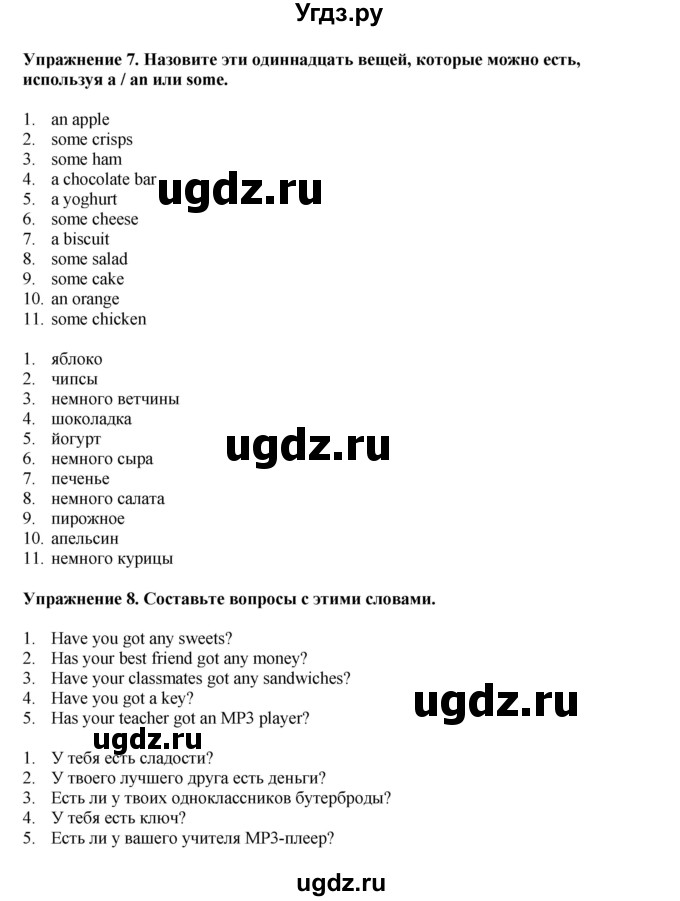 Угдз.ру

Упражнение 7. Назовите эти одиннадцать вещей, которые можно есть, используя a / an или some.

1. an apple
2. some crisps
3. some ham
4. a chocolate bar
5. a yoghurt
6. some cheese
7. a biscuit
8. some salad
9. some cake
10. an orange
11. some chicken

ugdz.ru

1. яблоко
2. чипсы
3. немного ветчины
4. шоколадка
5. йогурт
6. немного сыра
7. печенье
8. немного салата
9. пирожное
10. апельсин
11. немного курицы

ugdz.ru

Упражнение 8. Составьте вопросы с этими словами.

1. Have you got any sweets?
2. Has your best friend got any money?
3. Have your classmates got any sandwiches?
4. Have you got a key?
5. Has your teacher got an MP3 player?

ugdz.ru

ugdz.ru

1. У тебя есть сладости?
2. У твоего лучшего друга есть деньги?
3. Есть ли у твоих одноклассников бутерброды?
4. У тебя есть ключ?
5. Есть ли у вашего учителя MP3-плеер?

ugdz.ru